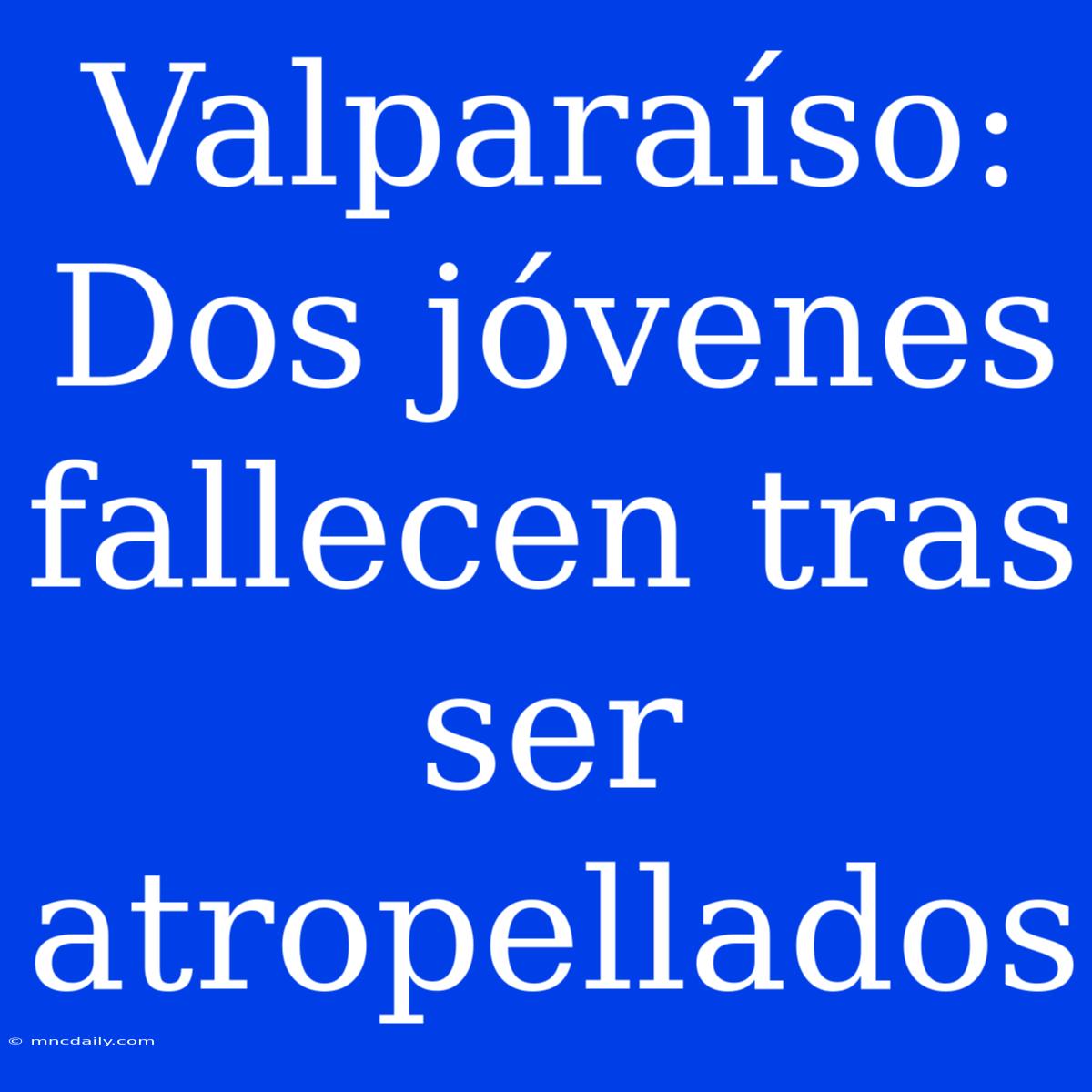 Valparaíso: Dos jóvenes fallecen tras ser atropellados

© mncdaily.com